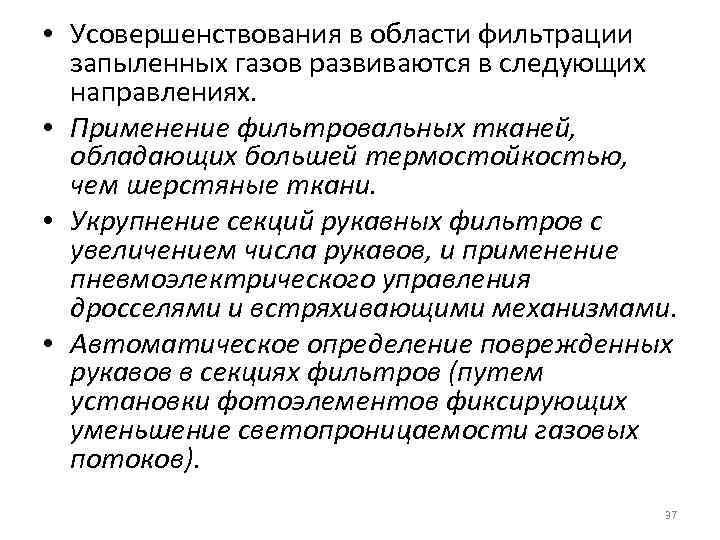 • Усовершенствования в области фильтрации запыленных газов развиваются в следующих направлениях.

• Применение фильтровальных тканей, обладающих большей термостойкостью, чем шерстяные ткани.

• Укрупнение секций рукавных фильтров с увеличением числа рукавов, и применение пневмоэлектрического управления дросселями и встряхивающими механизмами.

• Автоматическое определение поврежденных рукавов в секциях фильтров (путем установки фотоэлементов фиксирующих уменьшение светопроницаемости газовых потоков).

37